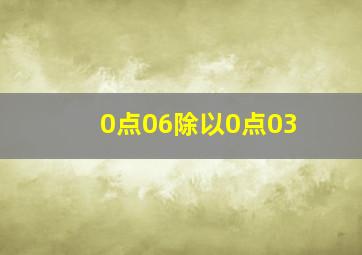 0点06除以0点03